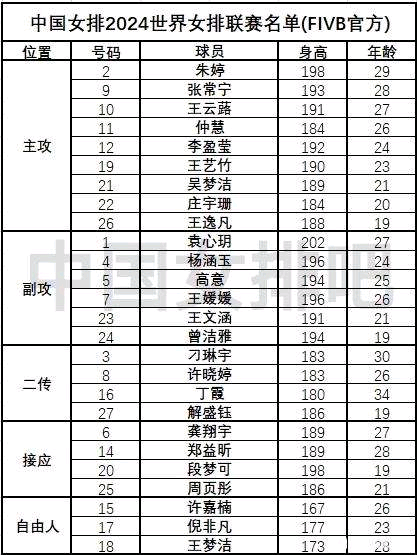 中国女排2024世界女排联赛名单(FIVB官方)

| 位置 | 号码 | 球员 | 身高 | 年龄 |
|---|---|---|---|---|
| 主攻 | 2 | 朱婷 | 198 | 29 |
| | 9 | 张常宁 | 193 | 28 |
| | 10 | 王云蕗 | 191 | 27 |
| | 11 | 仲慧 | 184 | 26 |
| | 12 | 李盈莹 | 192 | 24 |
| | 19 | 王艺竹 | 190 | 23 |
| | 21 | 吴梦洁 | 189 | 21 |
| | 22 | 庄宇珊 | 184 | 20 |
| | 26 | 王逸凡 | 188 | 19 |
| 副攻 | 1 | 袁心玥 | 202 | 27 |
| | 4 | 杨涵玉 | 196 | 24 |
| | 5 | 高意 | 194 | 25 |
| | 7 | 王媛媛 | 196 | 26 |
| | 23 | 王文涵 | 191 | 21 |
| | 24 | 曾洁雅 | 194 | 19 |
| 二传 | 3 | 刁琳宇 | 183 | 30 |
| | 8 | 许晓婷 | 183 | 26 |
| | 16 | 丁霞 | 180 | 34 |
| | 27 | 解盛钰 | 186 | 19 |
| 接应 | 6 | 龚翔宇 | 189 | 27 |
| | 14 | 郑益昕 | 189 | 28 |
| | 20 | 段梦可 | 198 | 19 |
| | 25 | 周页彤 | 186 | 21 |
| 自由人 | 15 | 许嘉楠 | 167 | 26 |
| | 17 | 倪非凡 | 177 | 23 |
| | 18 | 王梦洁 | 173 | 28 |

中国女排吧